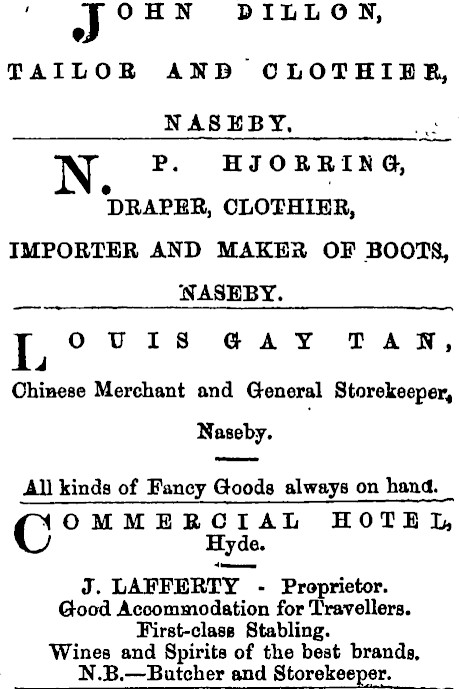 JOHN DILLON,

TAILOR AND CLOTHIER,

NASEBY.

N. P. HJORRING,
DRAPER, CLOTHIER,

IMPORTER AND MAKER OF BOOTS,

NASEBY.

LOUIS GAY TAN,

Chinese Merchant and General Storekeeper,

Naseby.

All kinds of Fancy Goods always on hand.

COMMERCIAL HOTEL,
Hyde.

J. LAFFERTY - Proprietor.
Good Accommodation for Travellers.
First-class Stabling.
Wines and Spirits of the best brands.
N.B.—Butcher and Storekeeper.